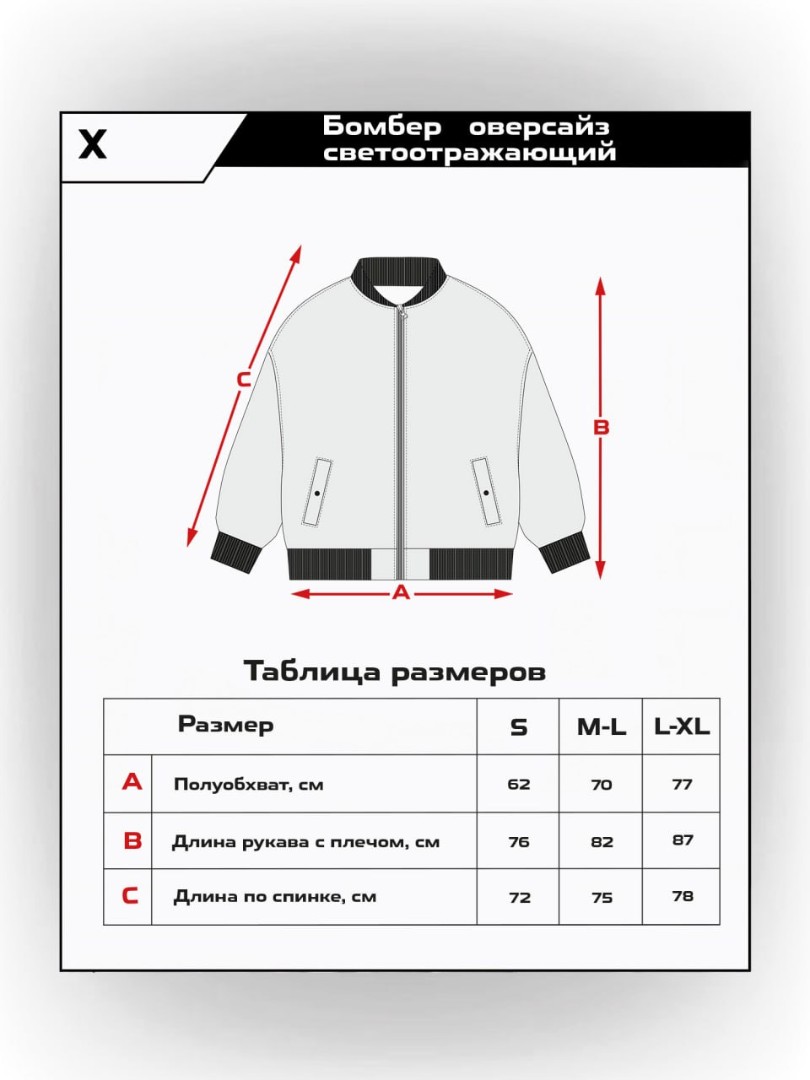 X

Бомбер оверсайз светоотражающий

C

B

A

Таблица размеров

| | Размер | S | M-L | L-XL |
|---|---|---|---|---|
| A | Полуобхват, см | 62 | 70 | 77 |
| B | Длина рукава с плечом, см | 76 | 82 | 87 |
| C | Длина по спинке, см | 72 | 75 | 78 |